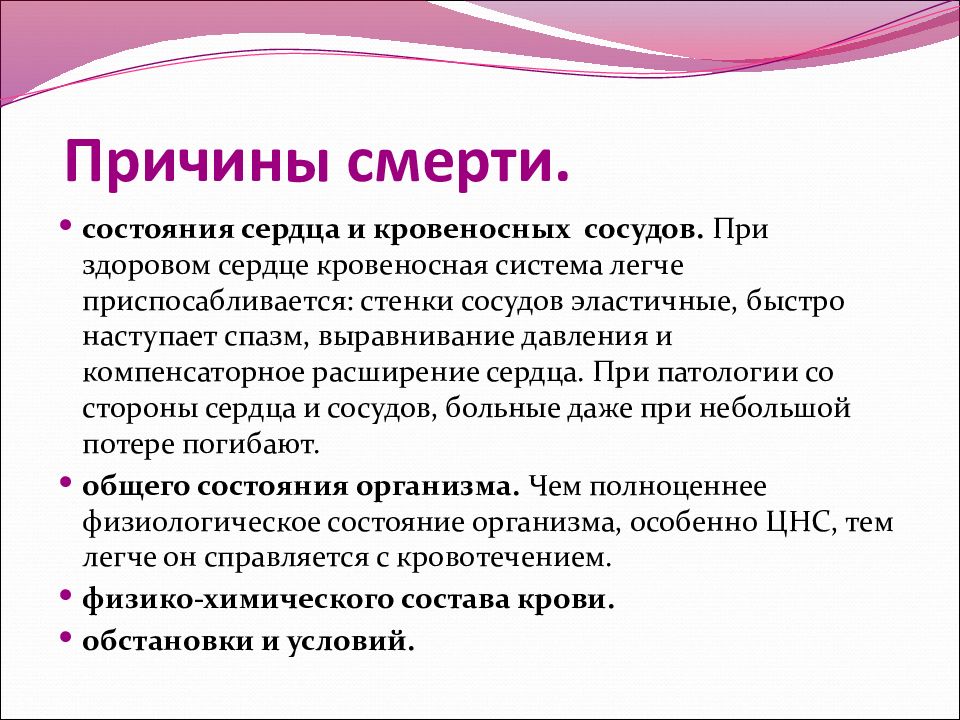 Причины смерти.

• состояния сердца и кровеносных сосудов. При здоровом сердце кровеносная система легче приспосабливается: стенки сосудов эластичные, быстро наступает спазм, выравнивание давления и компенсаторное расширение сердца. При патологии со стороны сердца и сосудов, больные даже при небольшой потере погибают.

• общего состояния организма. Чем полноценнее физиологическое состояние организма, особенно ЦНС, тем легче он справляется с кровотечением.

• физико-химического состава крови.

• обстановки и условий.